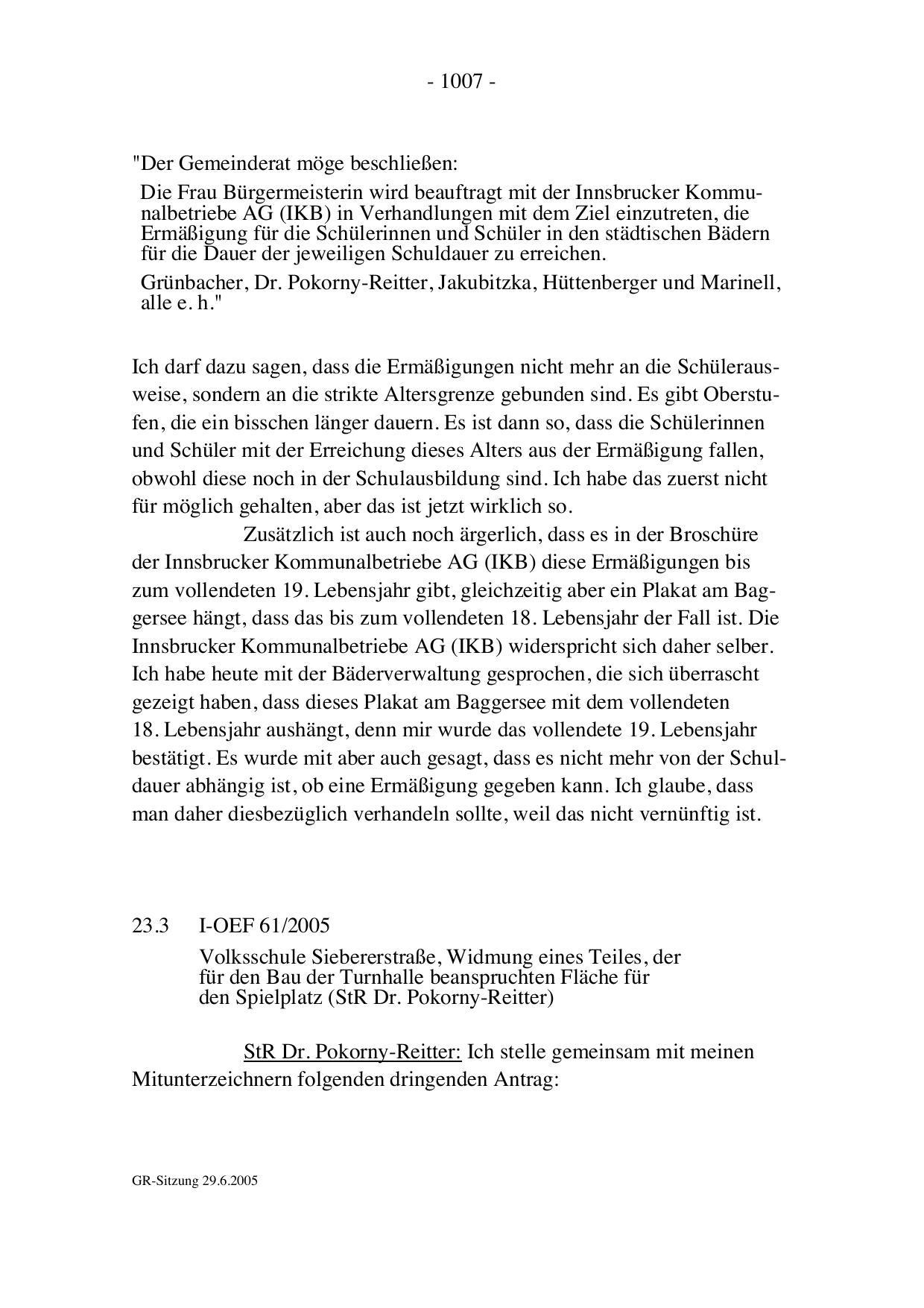 - 1007 -

"Der Gemeinderat möge beschließen:

Die Frau Bürgermeisterin wird beauftragt mit der Innsbrucker Kommunalbetriebe AG (IKB) in Verhandlungen mit dem Ziel einzutreten, die Ermäßigung für die Schülerinnen und Schüler in den städtischen Bädern für die Dauer der jeweiligen Schuldauer zu erreichen.

Grünbacher, Dr. Pokorny-Reitter, Jakubitzka, Hüttenberger und Marinell, alle e. h."

Ich darf dazu sagen, dass die Ermäßigungen nicht mehr an die Schülerausweise, sondern an die strikte Altersgrenze gebunden sind. Es gibt Oberstufen, die ein bisschen länger dauern. Es ist dann so, dass die Schülerinnen und Schüler mit der Erreichung dieses Alters aus der Ermäßigung fallen, obwohl diese noch in der Schulausbildung sind. Ich habe das zuerst nicht für möglich gehalten, aber das ist jetzt wirklich so.

Zusätzlich ist auch noch ärgerlich, dass es in der Broschüre der Innsbrucker Kommunalbetriebe AG (IKB) diese Ermäßigungen bis zum vollendeten 19. Lebensjahr gibt, gleichzeitig aber ein Plakat am Baggersee hängt, dass das bis zum vollendeten 18. Lebensjahr der Fall ist. Die Innsbrucker Kommunalbetriebe AG (IKB) widerspricht sich daher selber. Ich habe heute mit der Bäderverwaltung gesprochen, die sich überrascht gezeigt haben, dass dieses Plakat am Baggersee mit dem vollendeten 18. Lebensjahr aushängt, denn mir wurde das vollendete 19. Lebensjahr bestätigt. Es wurde mit aber auch gesagt, dass es nicht mehr von der Schuldauer abhängig ist, ob eine Ermäßigung gegeben kann. Ich glaube, dass man daher diesbezüglich verhandeln sollte, weil das nicht vernünftig ist.

23.3 I-OEF 61/2005

Volksschule Siebererstraße, Widmung eines Teiles, der für den Bau der Turnhalle beanspruchten Fläche für den Spielplatz (StR Dr. Pokorny-Reitter)

StR Dr. Pokorny-Reitter: Ich stelle gemeinsam mit meinen Mitunterzeichnern folgenden dringenden Antrag:

GR-Sitzung 29.6.2005